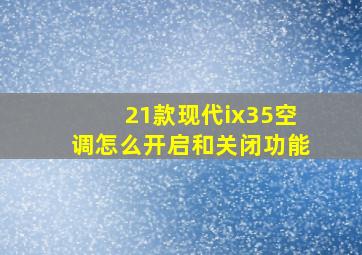 21款现代ix35空调怎么开启和关闭功能